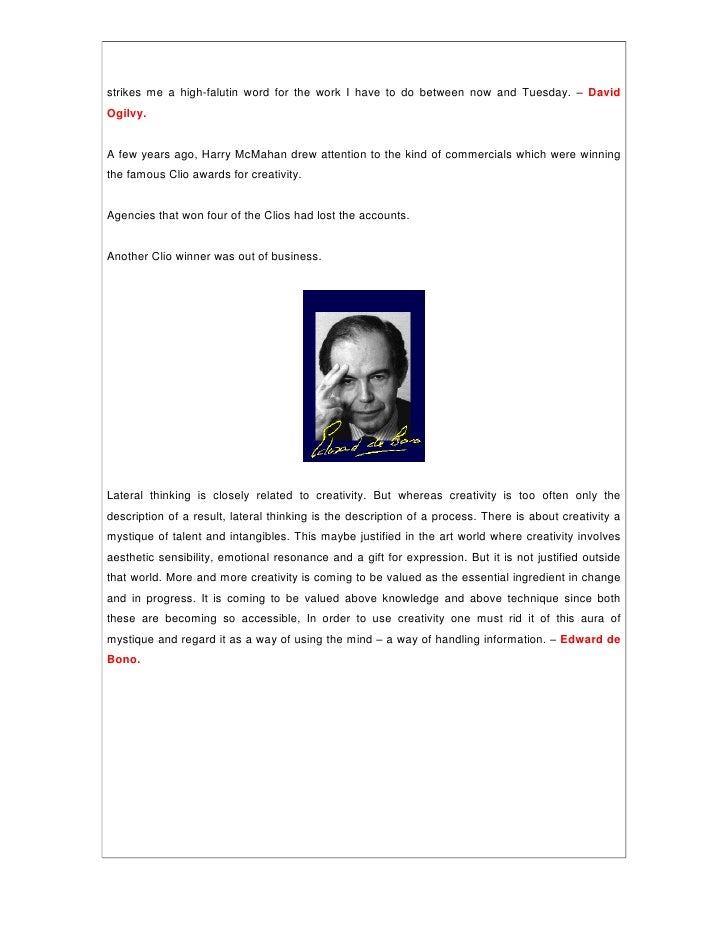 strikes me a high-falutin word for the work I have to do between now and Tuesday. – David Ogilvy.

A few years ago, Harry McMahan drew attention to the kind of commercials which were winning the famous Clio awards for creativity.

Agencies that won four of the Clios had lost the accounts.

Another Clio winner was out of business.

Edward de Bono

Lateral thinking is closely related to creativity. But whereas creativity is too often only the description of a result, lateral thinking is the description of a process. There is about creativity a mystique of talent and intangibles. This maybe justified in the art world where creativity involves aesthetic sensibility, emotional resonance and a gift for expression. But it is not justified outside that world. More and more creativity is coming to be valued as the essential ingredient in change and in progress. It is coming to be valued above knowledge and above technique since both these are becoming so accessible, In order to use creativity one must rid it of this aura of mystique and regard it as a way of using the mind – a way of handling information. – Edward de Bono.